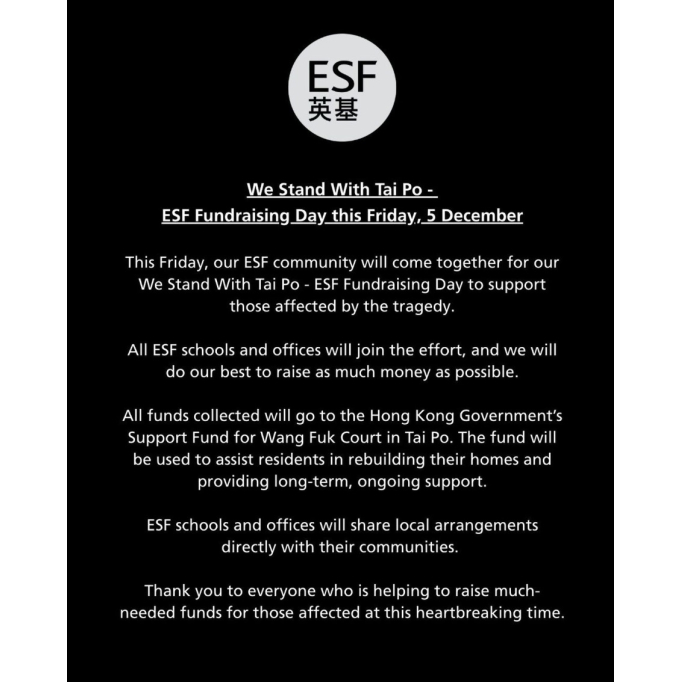 ESF
英基

We Stand With Tai Po -
ESF Fundraising Day this Friday, 5 December

This Friday, our ESF community will come together for our We Stand With Tai Po - ESF Fundraising Day to support those affected by the tragedy.

All ESF schools and offices will join the effort, and we will do our best to raise as much money as possible.

All funds collected will go to the Hong Kong Government's Support Fund for Wang Fuk Court in Tai Po. The fund will be used to assist residents in rebuilding their homes and providing long-term, ongoing support.

ESF schools and offices will share local arrangements directly with their communities.

Thank you to everyone who is helping to raise much-needed funds for those affected at this heartbreaking time.